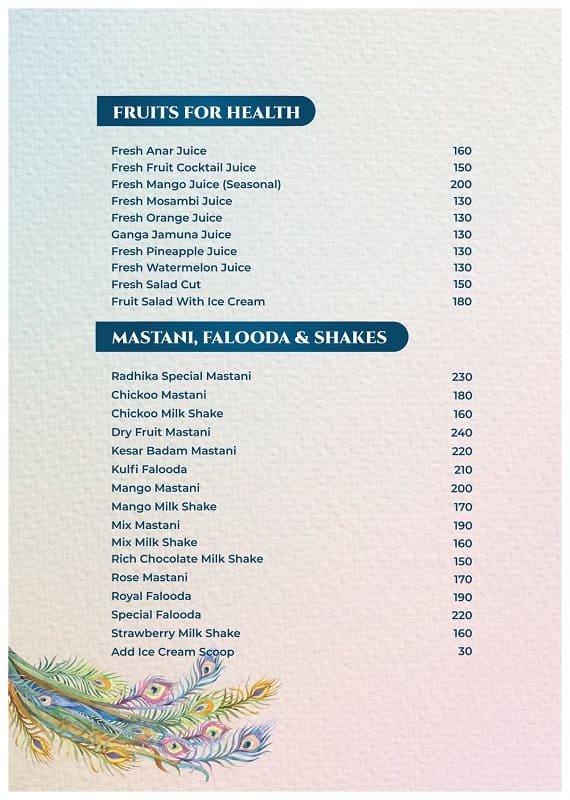 FRUITS FOR HEALTH

| | |
|---|---|
| Fresh Anar Juice | 160 |
| Fresh Fruit Cocktail Juice | 150 |
| Fresh Mango Juice (Seasonal) | 200 |
| Fresh Mosambi Juice | 130 |
| Fresh Orange Juice | 130 |
| Ganga Jamuna Juice | 130 |
| Fresh Pineapple Juice | 130 |
| Fresh Watermelon Juice | 130 |
| Fresh Salad Cut | 150 |
| Fruit Salad With Ice Cream | 180 |

MASTANI, FALOODA & SHAKES

| | |
|---|---|
| Radhika Special Mastani | 230 |
| Chickoo Mastani | 180 |
| Chickoo Milk Shake | 160 |
| Dry Fruit Mastani | 240 |
| Kesar Badam Mastani | 220 |
| Kulfi Falooda | 210 |
| Mango Mastani | 200 |
| Mango Milk Shake | 170 |
| Mix Mastani | 190 |
| Mix Milk Shake | 160 |
| Rich Chocolate Milk Shake | 150 |
| Rose Mastani | 170 |
| Royal Falooda | 190 |
| Special Falooda | 220 |
| Strawberry Milk Shake | 160 |
| Add Ice Cream Scoop | 30 |